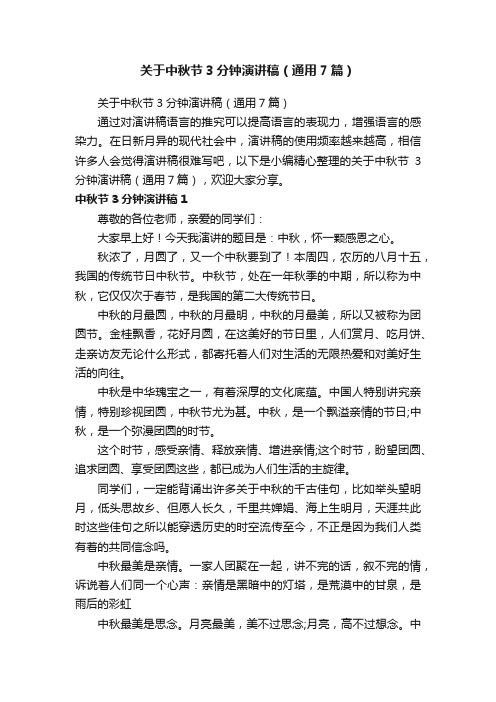 关于中秋节 3 分钟演讲稿（通用 7 篇）

关于中秋节 3 分钟演讲稿（通用 7 篇）

通过对演讲稿语言的推究可以提高语言的表现力，增强语言的感染力。在日新月异的现代社会中，演讲稿的使用频率越来越高，相信许多人会觉得演讲稿很难写吧，以下是小编精心整理的关于中秋节 3 分钟演讲稿（通用 7 篇），欢迎大家分享。

中秋节 3 分钟演讲稿 1

尊敬的各位老师，亲爱的同学们：

大家早上好！今天我演讲的题目是：中秋，怀一颗感恩之心。

秋浓了，月圆了，又一个中秋要到了！本周四，农历的八月十五，我国的传统节日中秋节。中秋节，处在一年秋季的中期，所以称为中秋，它仅仅次于春节，是我国的第二大传统节日。

中秋的月最圆，中秋的月最明，中秋的月最美，所以又被称为团圆节。金桂飘香，花好月圆，在这美好的节日里，人们赏月、吃月饼、走亲访友无论什么形式，都寄托着人们对生活的无限热爱和对美好生活的向往。

中秋是中华瑰宝之一，有着深厚的文化底蕴。中国人特别讲究亲情，特别珍视团圆，中秋节尤为甚。中秋，是一个飘溢亲情的节日;中秋，是一个弥漫团圆的时节。

这个时节，感受亲情、释放亲情、增进亲情;这个时节，盼望团圆、追求团圆、享受团圆这些，都已成为人们生活的主旋律。

同学们，一定能背诵出许多关于中秋的千古佳句，比如举头望明月，低头思故乡、但愿人长久，千里共婵娟、海上生明月，天涯共此时这些佳句之所以能穿透历史的时空流传至今，不正是因为我们人类有着的共同信念吗。

中秋最美是亲情。一家人团聚在一起，讲不完的话，叙不完的情，诉说着人们同一个心声：亲情是黑暗中的灯塔，是荒漠中的甘泉，是雨后的彩虹

中秋最美是思念。月亮最美，美不过思念;月亮，高不过想念。中